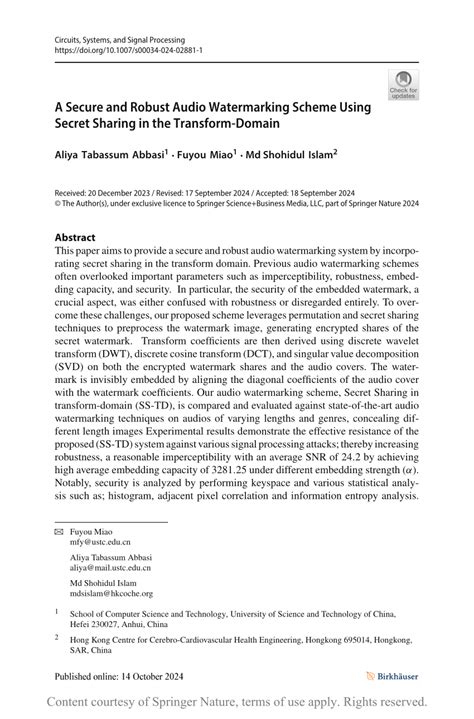 Circuits, Systems, and Signal Processing
https://doi.org/10.1007/s00034-024-02881-1

Check for updates

A Secure and Robust Audio Watermarking Scheme Using Secret Sharing in the Transform-Domain

Aliya Tabassum Abbasi$^1$ · Fuyou Miao$^1$ · Md Shohidul Islam$^2$

Received: 20 December 2023 / Revised: 17 September 2024 / Accepted: 18 September 2024
© The Author(s), under exclusive licence to Springer Science+Business Media, LLC, part of Springer Nature 2024

Abstract
This paper aims to provide a secure and robust audio watermarking system by incorporating secret sharing in the transform domain. Previous audio watermarking schemes often overlooked important parameters such as imperceptibility, robustness, embedding capacity, and security. In particular, the security of the embedded watermark, a crucial aspect, was either confused with robustness or disregarded entirely. To overcome these challenges, our proposed scheme leverages permutation and secret sharing techniques to preprocess the watermark image, generating encrypted shares of the secret watermark. Transform coefficients are then derived using discrete wavelet transform (DWT), discrete cosine transform (DCT), and singular value decomposition (SVD) on both the encrypted watermark shares and the audio covers. The watermark is invisibly embedded by aligning the diagonal coefficients of the audio cover with the watermark coefficients. Our audio watermarking scheme, Secret Sharing in transform-domain (SS-TD), is compared and evaluated against state-of-the-art audio watermarking techniques on audios of varying lengths and genres, concealing different length images Experimental results demonstrate the effective resistance of the proposed (SS-TD) system against various signal processing attacks; thereby increasing robustness, a reasonable imperceptibility with an average SNR of 24.2 by achieving high average embedding capacity of 3281.25 under different embedding strength ($\alpha$). Notably, security is analyzed by performing keyspace and various statistical analysis such as; histogram, adjacent pixel correlation and information entropy analysis.

Fuyou Miao
mfy@ustc.edu.cn

Aliya Tabassum Abbasi
aliya@mail.ustc.edu.cn

Md Shohidul Islam
mdsislam@hkcoche.org

$^1$ School of Computer Science and Technology, University of Science and Technology of China, Hefei 230027, Anhui, China

$^2$ Hong Kong Centre for Cerebro-Cardiovascular Health Engineering, Hongkong 695014, Hongkong, SAR, China

Published online: 14 October 2024

Birkhäuser

Content courtesy of Springer Nature, terms of use apply. Rights reserved.